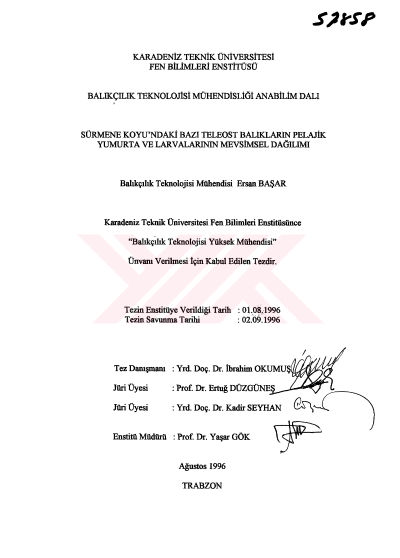 52858

KARADENİZ TEKNİK ÜNİVERSİTESİ
FEN BİLİMLERİ ENSTİTÜSÜ

BALIKÇILIK TEKNOLOJİSİ MÜHENDİSLİĞİ ANABİLİM DALI

SÜRMENE KOYU'NDAKİ BAZI TELEOST BALIKLARIN PELAJİK YUMURTA VE LARVALARININ MEVSİMSEL DAĞILIMI

Balıkçılık Teknolojisi Mühendisi Ersan BAŞAR

Karadeniz Teknik Üniversitesi Fen Bilimleri Enstitüsünce

"Balıkçılık Teknolojisi Yüksek Mühendisi"

Ünvanı Verilmesi İçin Kabul Edilen Tezdir.

Tezin Enstitüye Verildiği Tarih : 01.08.1996
Tezin Savunma Tarihi : 02.09.1996

Tez Danışmanı : Yrd. Doç. Dr. İbrahim OKUMUŞ

Jüri Üyesi : Prof. Dr. Ertuğ DÜZGÜNEŞ

Jüri Üyesi : Yrd. Doç. Dr. Kadir SEYHAN

Enstitü Müdürü : Prof. Dr. Yaşar GÖK

Ağustos 1996

TRABZON